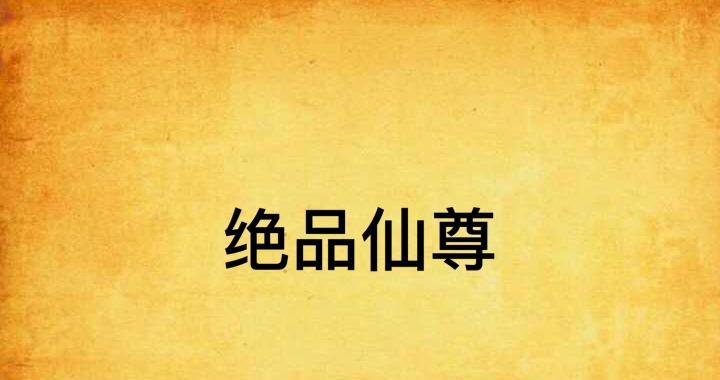 绝品仙尊